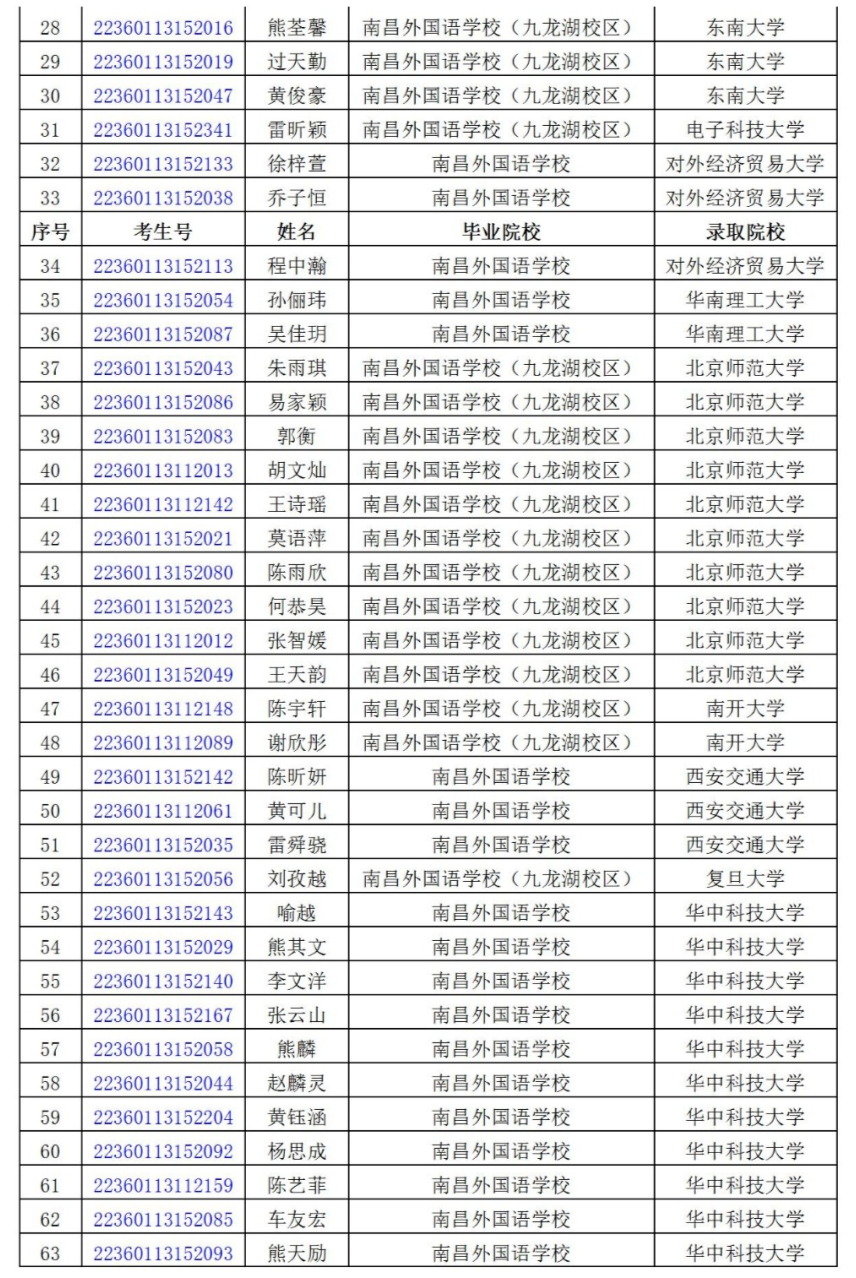 | 28 | 22360113152016 | 熊荃馨 | 南昌外国语学校（九龙湖校区） | 东南大学 |
|---|---|---|---|---|
| 29 | 22360113152019 | 过天勤 | 南昌外国语学校（九龙湖校区） | 东南大学 |
| 30 | 22360113152047 | 黄俊豪 | 南昌外国语学校（九龙湖校区） | 东南大学 |
| 31 | 22360113152341 | 雷昕颖 | 南昌外国语学校（九龙湖校区） | 电子科技大学 |
| 32 | 22360113152133 | 徐梓萱 | 南昌外国语学校 | 对外经济贸易大学 |
| 33 | 22360113152038 | 乔子恒 | 南昌外国语学校 | 对外经济贸易大学 |
| 序号 | 考生号 | 姓名 | 毕业院校 | 录取院校 |
| 34 | 22360113152113 | 程中瀚 | 南昌外国语学校 | 对外经济贸易大学 |
| 35 | 22360113152054 | 孙俪玮 | 南昌外国语学校 | 华南理工大学 |
| 36 | 22360113152087 | 吴佳玥 | 南昌外国语学校 | 华南理工大学 |
| 37 | 22360113152043 | 朱雨琪 | 南昌外国语学校（九龙湖校区） | 北京师范大学 |
| 38 | 22360113152086 | 易家颖 | 南昌外国语学校（九龙湖校区） | 北京师范大学 |
| 39 | 22360113152083 | 郭衡 | 南昌外国语学校（九龙湖校区） | 北京师范大学 |
| 40 | 22360113112013 | 胡文灿 | 南昌外国语学校（九龙湖校区） | 北京师范大学 |
| 41 | 22360113112142 | 王诗瑶 | 南昌外国语学校（九龙湖校区） | 北京师范大学 |
| 42 | 22360113152021 | 莫语萍 | 南昌外国语学校（九龙湖校区） | 北京师范大学 |
| 43 | 22360113152080 | 陈雨欣 | 南昌外国语学校（九龙湖校区） | 北京师范大学 |
| 44 | 22360113152023 | 何恭昊 | 南昌外国语学校（九龙湖校区） | 北京师范大学 |
| 45 | 22360113112012 | 张智媛 | 南昌外国语学校（九龙湖校区） | 北京师范大学 |
| 46 | 22360113152049 | 王天韵 | 南昌外国语学校（九龙湖校区） | 北京师范大学 |
| 47 | 22360113112148 | 陈宇轩 | 南昌外国语学校（九龙湖校区） | 南开大学 |
| 48 | 22360113112089 | 谢欣彤 | 南昌外国语学校（九龙湖校区） | 南开大学 |
| 49 | 22360113152142 | 陈昕妍 | 南昌外国语学校 | 西安交通大学 |
| 50 | 22360113112061 | 黄可儿 | 南昌外国语学校 | 西安交通大学 |
| 51 | 22360113152035 | 雷舜骁 | 南昌外国语学校 | 西安交通大学 |
| 52 | 22360113152056 | 刘孜越 | 南昌外国语学校（九龙湖校区） | 复旦大学 |
| 53 | 22360113152143 | 喻越 | 南昌外国语学校 | 华中科技大学 |
| 54 | 22360113152029 | 熊其文 | 南昌外国语学校 | 华中科技大学 |
| 55 | 22360113152140 | 李文洋 | 南昌外国语学校 | 华中科技大学 |
| 56 | 22360113152167 | 张云山 | 南昌外国语学校 | 华中科技大学 |
| 57 | 22360113152058 | 熊麟 | 南昌外国语学校 | 华中科技大学 |
| 58 | 22360113152044 | 赵麟灵 | 南昌外国语学校 | 华中科技大学 |
| 59 | 22360113152204 | 黄钰涵 | 南昌外国语学校 | 华中科技大学 |
| 60 | 22360113152092 | 杨思成 | 南昌外国语学校 | 华中科技大学 |
| 61 | 22360113112159 | 陈艺菲 | 南昌外国语学校 | 华中科技大学 |
| 62 | 22360113152085 | 车友宏 | 南昌外国语学校 | 华中科技大学 |
| 63 | 22360113152093 | 熊天励 | 南昌外国语学校 | 华中科技大学 |